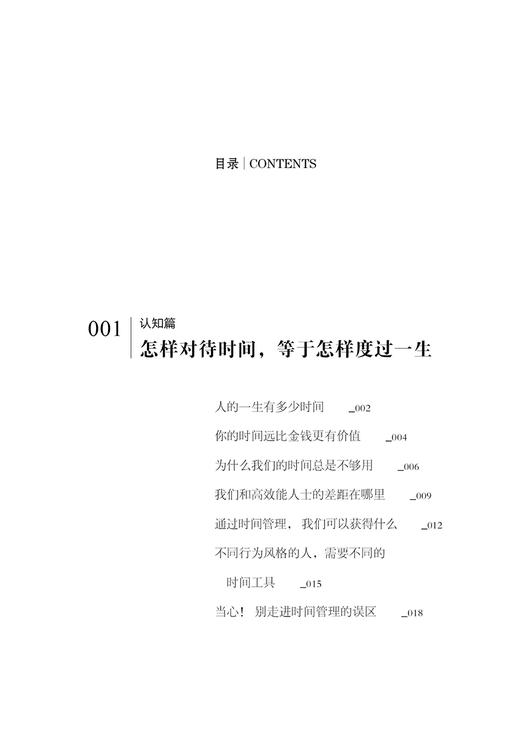 目录 | CONTENTS

001 认知篇
怎样对待时间，等于怎样度过一生

人的一生有多少时间 _002
你的时间远比金钱更有价值 _004
为什么我们的时间总是不够用 _006
我们和高效能人士的差距在哪里 _009
通过时间管理，我们可以获得什么 _012
不同行为风格的人，需要不同的时间工具 _015
当心！别走进时间管理的误区 _018